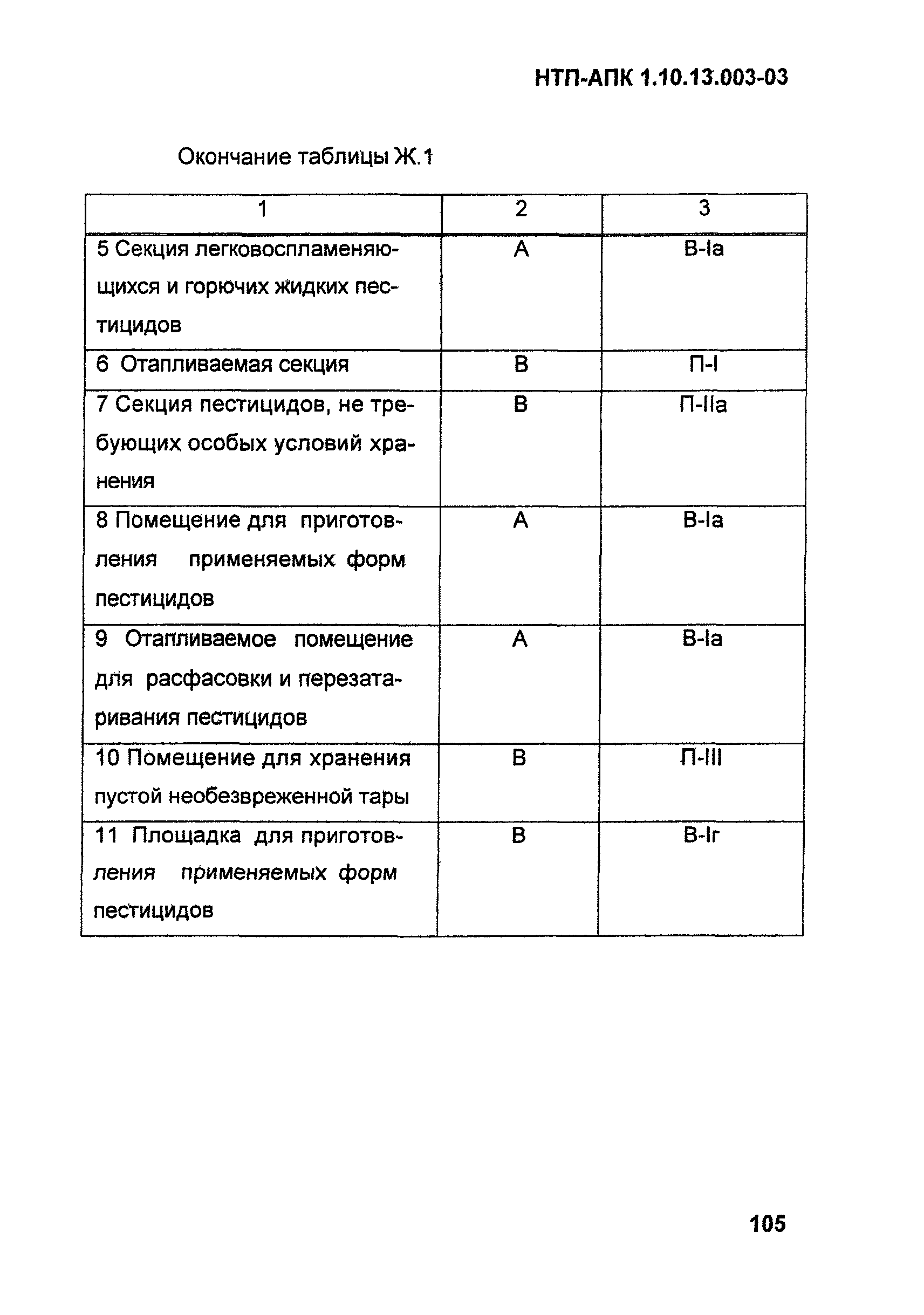 НТП-АПК 1.10.13.003-03

Окончание таблицы Ж.1

| 1 | 2 | 3 |
|---|---|---|
| 5 Секция легковоспламеняющихся и горючих жидких пестицидов | А | В-Iа |
| 6 Отапливаемая секция | В | П-I |
| 7 Секция пестицидов, не требующих особых условий хранения | В | П-IIа |
| 8 Помещение для приготовления применяемых форм пестицидов | А | В-Iа |
| 9 Отапливаемое помещение для расфасовки и перезатаривания пестицидов | А | В-Iа |
| 10 Помещение для хранения пустой необезвреженной тары | В | П-III |
| 11 Площадка для приготовления применяемых форм пестицидов | В | В-Iг |

105